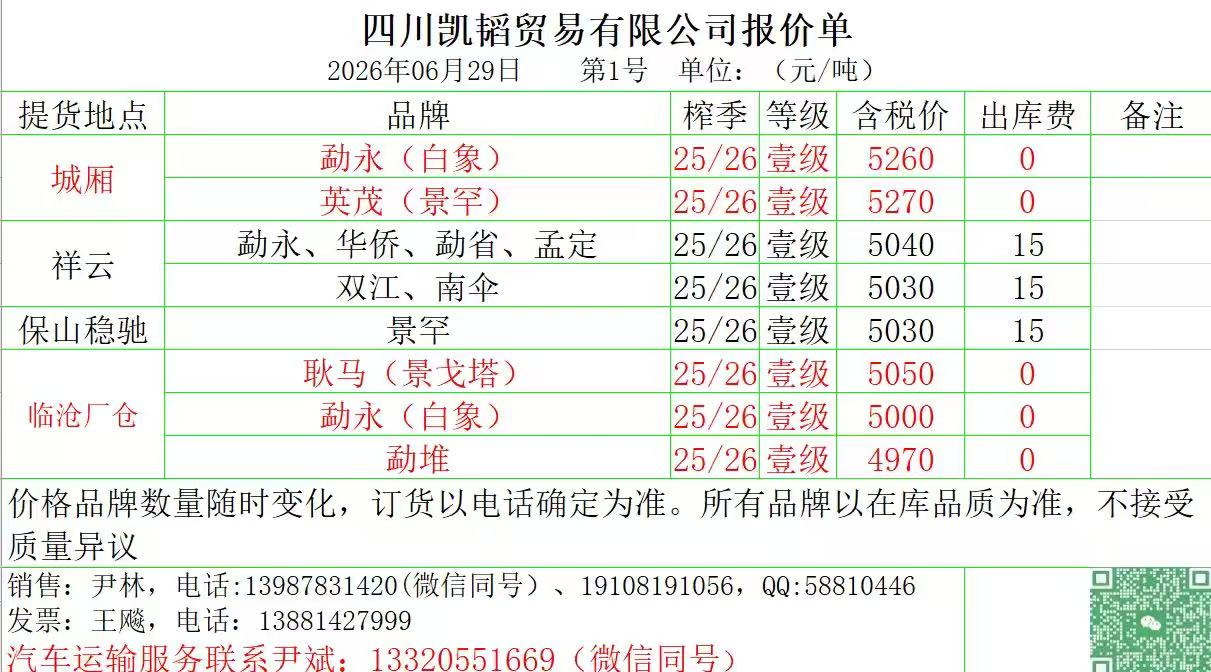 四川凯韬贸易有限公司报价单

2026年06月29日 第1号 单位：（元/吨）

| 提货地点 | 品牌 | 榨季 | 等级 | 含税价 | 出库费 | 备注 |
|---|---|---|---|---|---|---|
| 城厢 | 勐永（白象） | 25/26 | 壹级 | 5260 | 0 | |
| | 英茂（景罕） | 25/26 | 壹级 | 5270 | 0 | |
| 祥云 | 勐永、华侨、勐省、孟定 | 25/26 | 壹级 | 5040 | 15 | |
| | 双江、南伞 | 25/26 | 壹级 | 5030 | 15 | |
| 保山稳驰 | 景罕 | 25/26 | 壹级 | 5030 | 15 | |
| 临沧厂仓 | 耿马（景戈塔） | 25/26 | 壹级 | 5050 | 0 | |
| | 勐永（白象） | 25/26 | 壹级 | 5000 | 0 | |
| | 勐堆 | 25/26 | 壹级 | 4970 | 0 | |

价格品牌数量随时变化，订货以电话确定为准。所有品牌以在库品质为准，不接受质量异议

销售：尹林，电话:13987831420(微信同号）、19108191056，QQ:58810446
发票：王飚，电话：13881427999
汽车运输服务联系尹斌：13320551669（微信同号）